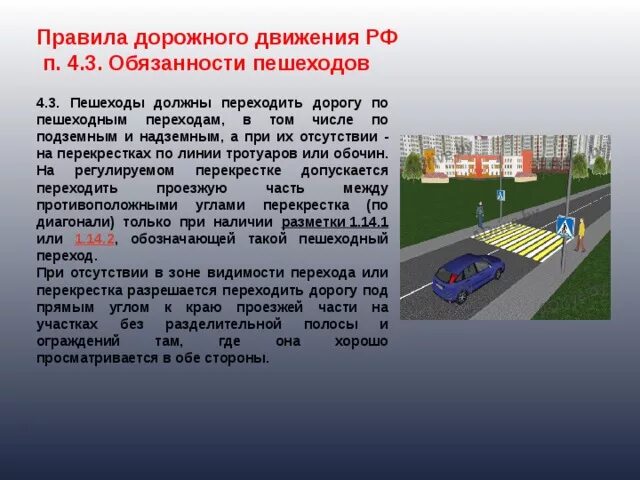 Правила дорожного движения РФ
п. 4.3. Обязанности пешеходов

4.3. Пешеходы должны переходить дорогу по пешеходным переходам, в том числе по подземным и надземным, а при их отсутствии - на перекрестках по линии тротуаров или обочин. На регулируемом перекрестке допускается переходить проезжую часть между противоположными углами перекрестка (по диагонали) только при наличии разметки 1.14.1 или 1.14.2, обозначающей такой пешеходный переход.
При отсутствии в зоне видимости перехода или перекрестка разрешается переходить дорогу под прямым углом к краю проезжей части на участках без разделительной полосы и ограждений там, где она хорошо просматривается в обе стороны.